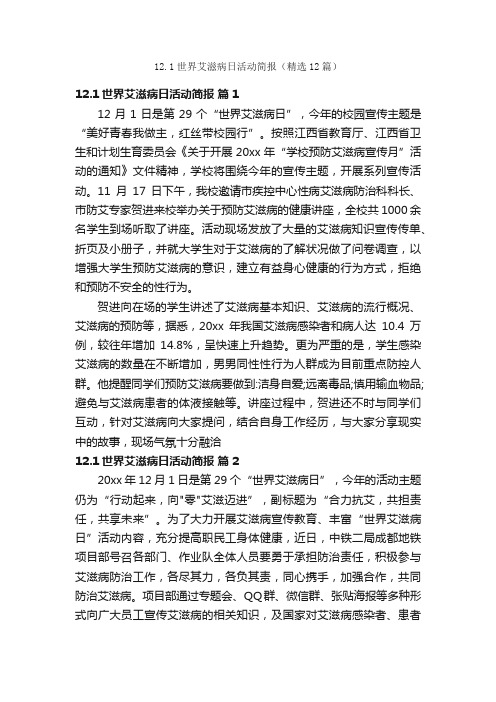 12.1 世界艾滋病日活动简报（精选 12 篇）

12.1 世界艾滋病日活动简报 篇 1

12 月 1 日是第 29 个“世界艾滋病日”，今年的校园宣传主题是“美好青春我做主，红丝带校园行”。按照江西省教育厅、江西省卫生和计划生育委员会《关于开展 20xx 年“学校预防艾滋病宣传月”活动的通知》文件精神，学校将围绕今年的宣传主题，开展系列宣传活动。11 月 17 日下午，我校邀请市疾控中心性病艾滋病防治科科长、市防艾专家贺进来校举办关于预防艾滋病的健康讲座，全校共 1000 余名学生到场听取了讲座。活动现场发放了大量的艾滋病知识宣传传单、折页及小册子，并就大学生对于艾滋病的了解状况做了问卷调查，以增强大学生预防艾滋病的意识，建立有益身心健康的行为方式，拒绝和预防不安全的性行为。

贺进向在场的学生讲述了艾滋病基本知识、艾滋病的流行概况、艾滋病的预防等，据悉，20xx 年我国艾滋病感染者和病人达 10.4 万例，较往年增加 14.8%，呈快速上升趋势。更为严重的是，学生感染艾滋病的数量在不断增加，男男同性性行为人群成为目前重点防控人群。他提醒同学们预防艾滋病要做到:洁身自爱;远离毒品;慎用输血物品;避免与艾滋病患者的体液接触等。讲座过程中，贺进还不时与同学们互动，针对艾滋病向大家提问，结合自身工作经历，与大家分享现实中的故事，现场气氛十分融洽

12.1 世界艾滋病日活动简报 篇 2

20xx 年 12 月 1 日是第 29 个“世界艾滋病日”，今年的活动主题仍为“行动起来，向"零"艾滋迈进”，副标题为“合力抗艾，共担责任，共享未来”。为了大力开展艾滋病宣传教育、丰富“世界艾滋病日”活动内容，充分提高职民工身体健康，近日，中铁二局成都地铁项目部号召各部门、作业队全体人员要勇于承担防治责任，积极参与艾滋病防治工作，各尽其力，各负其责，同心携手，加强合作，共同防治艾滋病。项目部通过专题会、QQ 群、微信群、张贴海报等多种形式向广大员工宣传艾滋病的相关知识，及国家对艾滋病感染者、患者